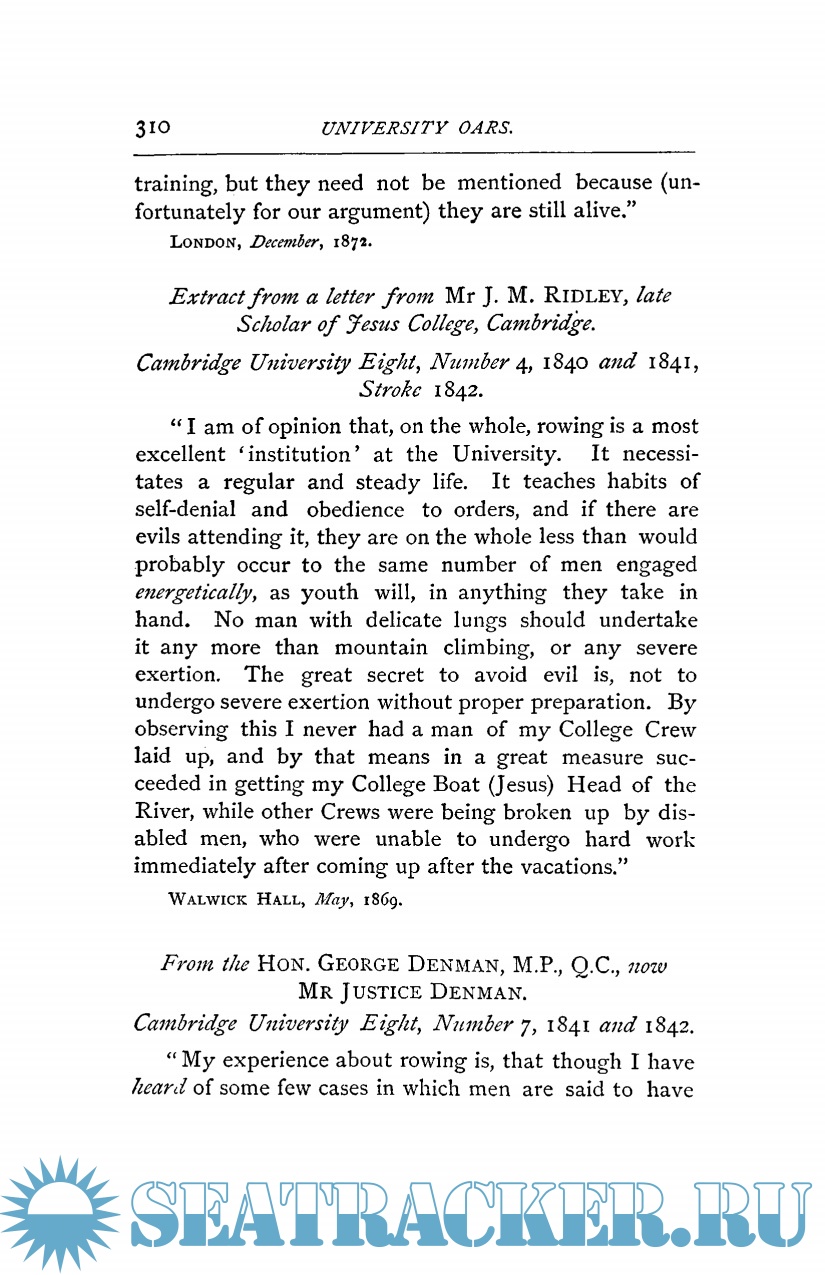 310 UNIVERSITY OARS.

training, but they need not be mentioned because (unfortunately for our argument) they are still alive."

LONDON, December, 1872.

Extract from a letter from Mr J. M. RIDLEY, late Scholar of Jesus College, Cambridge.

Cambridge University Eight, Number 4, 1840 and 1841, Stroke 1842.

"I am of opinion that, on the whole, rowing is a most excellent 'institution' at the University. It necessitates a regular and steady life. It teaches habits of self-denial and obedience to orders, and if there are evils attending it, they are on the whole less than would probably occur to the same number of men engaged energetically, as youth will, in anything they take in hand. No man with delicate lungs should undertake it any more than mountain climbing, or any severe exertion. The great secret to avoid evil is, not to undergo severe exertion without proper preparation. By observing this I never had a man of my College Crew laid up, and by that means in a great measure succeeded in getting my College Boat (Jesus) Head of the River, while other Crews were being broken up by disabled men, who were unable to undergo hard work immediately after coming up after the vacations."

WALWICK HALL, May, 1869.

From the HON. GEORGE DENMAN, M.P., Q.C., now MR JUSTICE DENMAN.

Cambridge University Eight, Number 7, 1841 and 1842.

"My experience about rowing is, that though I have heard of some few cases in which men are said to have

SEATRACKER.RU